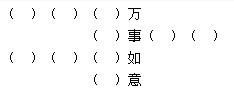 (　)(　)(　)万
(　)事(　)(　)
(　)(　)(　)如
(　)意